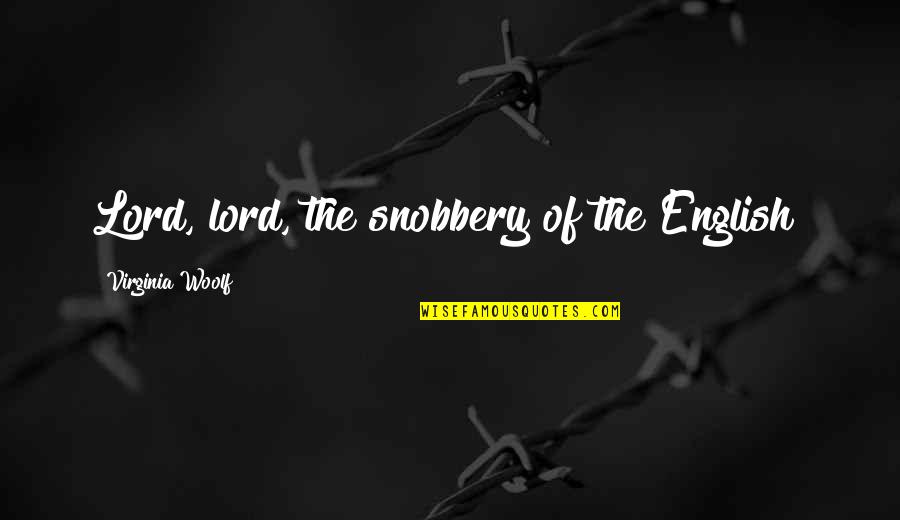 Lord, lord, the snobbery of the English

Virginia Woolf

WISEFAMOUSQUOTES.COM